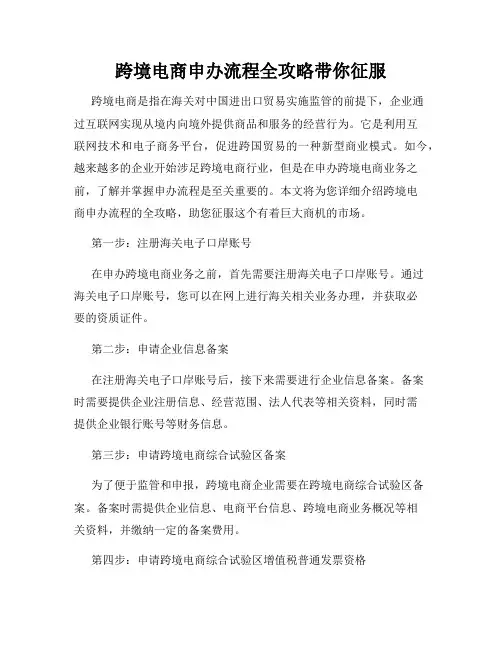 跨境电商申办流程全攻略带你征服

跨境电商是指在海关对中国进出口贸易实施监管的前提下，企业通过互联网实现从境内向境外提供商品和服务的经营行为。它是利用互联网技术和电子商务平台，促进跨国贸易的一种新型商业模式。如今，越来越多的企业开始涉足跨境电商行业，但是在申办跨境电商业务之前，了解并掌握申办流程是至关重要的。本文将为您详细介绍跨境电商申办流程的全攻略，助您征服这个有着巨大商机的市场。

第一步：注册海关电子口岸账号

在申办跨境电商业务之前，首先需要注册海关电子口岸账号。通过海关电子口岸账号，您可以在网上进行海关相关业务办理，并获取必要的资质证件。

第二步：申请企业信息备案

在注册海关电子口岸账号后，接下来需要进行企业信息备案。备案时需要提供企业注册信息、经营范围、法人代表等相关资料，同时需提供企业银行账号等财务信息。

第三步：申请跨境电商综合试验区备案

为了便于监管和申报，跨境电商企业需要在跨境电商综合试验区备案。备案时需提供企业信息、电商平台信息、跨境电商业务概况等相关资料，并缴纳一定的备案费用。

第四步：申请跨境电商综合试验区增值税普通发票资格